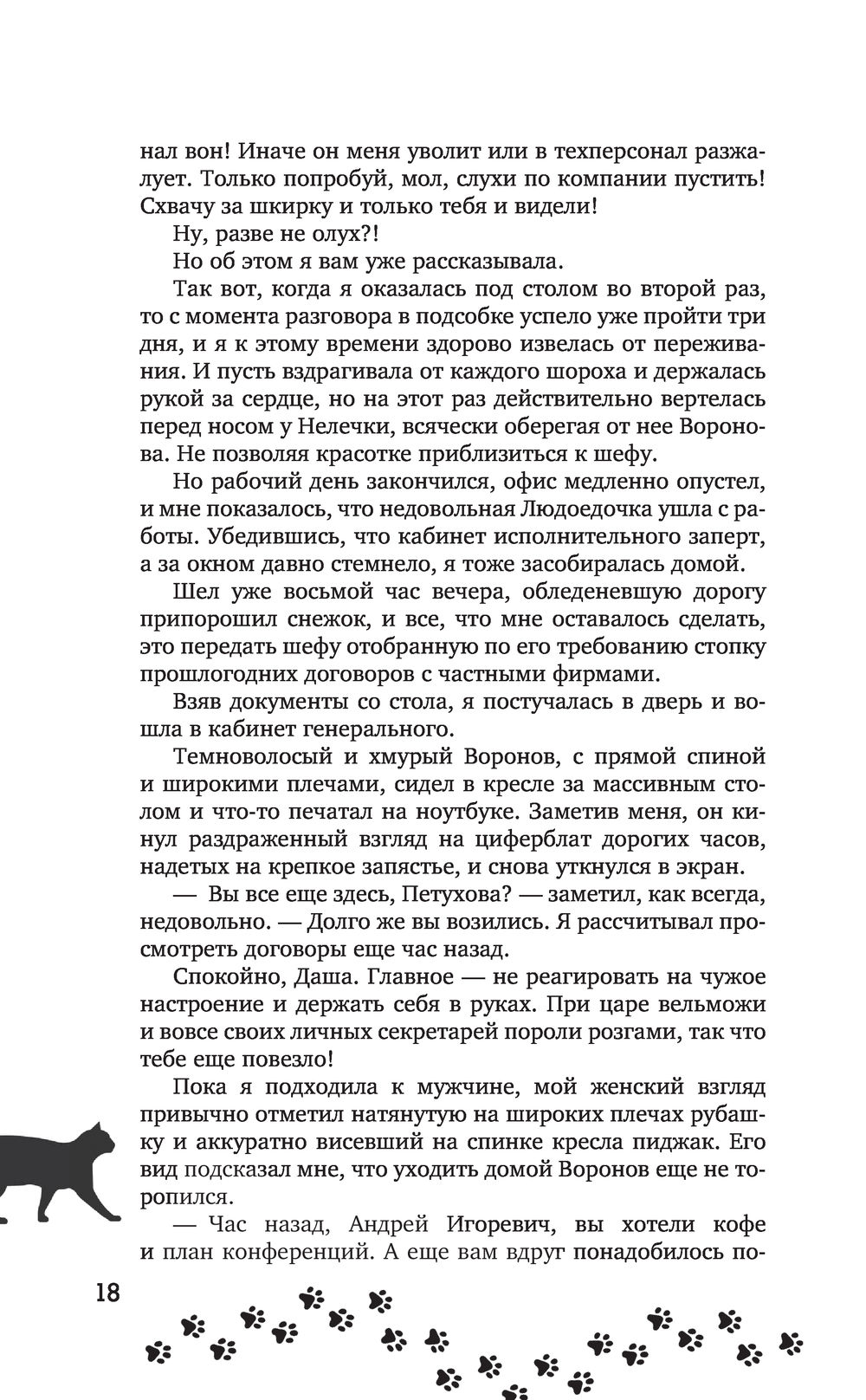 нал вон! Иначе он меня уволит или в техперсонал разжалует. Только попробуй, мол, слухи по компании пустить! Схвачу за шкирку и только тебя и видели!

Ну, разве не олух?!

Но об этом я вам уже рассказывала.

Так вот, когда я оказалась под столом во второй раз, то с момента разговора в подсобке успело уже пройти три дня, и я к этому времени здорово извелась от переживания. И пусть вздрагивала от каждого шороха и держалась рукой за сердце, но на этот раз действительно вертелась перед носом у Нелечки, всячески оберегая от нее Воронова. Не позволяя красотке приблизиться к шефу.

Но рабочий день закончился, офис медленно опустел, и мне показалось, что недовольная Людоедочка ушла с работы. Убедившись, что кабинет исполнительного заперт, а за окном давно стемнело, я тоже засобиралась домой.

Шел уже восьмой час вечера, обледеневшую дорогу припорошил снежок, и все, что мне оставалось сделать, это передать шефу отобранную по его требованию стопку прошлогодних договоров с частными фирмами.

Взяв документы со стола, я постучалась в дверь и вошла в кабинет генерального.

Темноволосый и хмурый Воронов, с прямой спиной и широкими плечами, сидел в кресле за массивным столом и что-то печатал на ноутбуке. Заметив меня, он кинул раздраженный взгляд на циферблат дорогих часов, надетых на крепкое запястье, и снова уткнулся в экран.

— Вы все еще здесь, Петухова? — заметил, как всегда, недовольно. — Долго же вы возились. Я рассчитывал просмотреть договоры еще час назад.

Спокойно, Даша. Главное — не реагировать на чужое настроение и держать себя в руках. При царе вельможи и вовсе своих личных секретарей пороли розгами, так что тебе еще повезло!

Пока я подходила к мужчине, мой женский взгляд привычно отметил натянутую на широких плечах рубашку и аккуратно висевший на спинке кресла пиджак. Его вид подсказал мне, что уходить домой Воронов еще не торопился.

— Час назад, Андрей Игоревич, вы хотели кофе и план конференций. А еще вам вдруг понадобилось по-

18